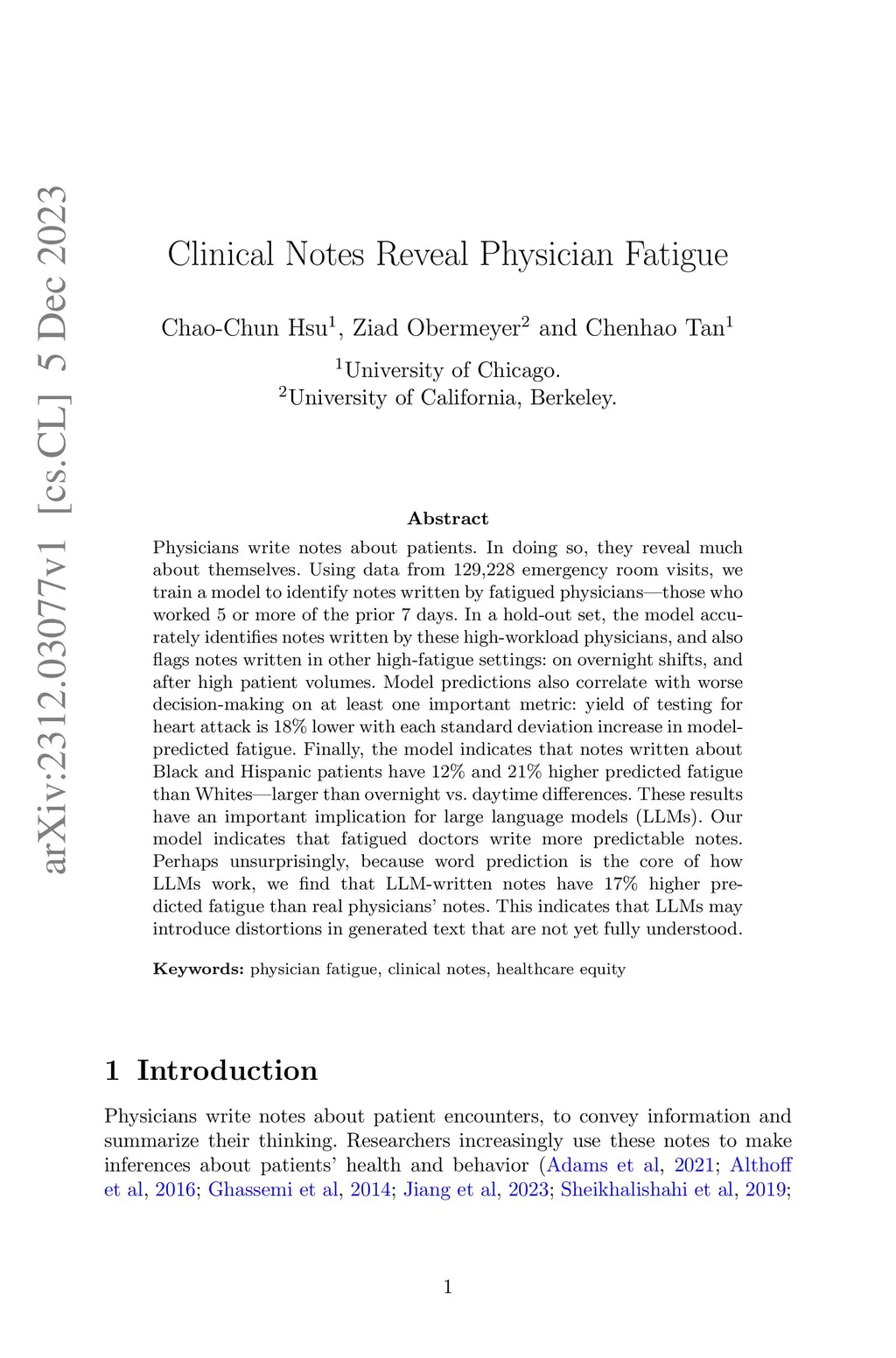 arXiv:2312.03077v1 [cs.CL] 5 Dec 2023

Clinical Notes Reveal Physician Fatigue

Chao-Chun Hsu$^1$, Ziad Obermeyer$^2$ and Chenhao Tan$^1$

$^1$University of Chicago.
$^2$University of California, Berkeley.

Abstract

Physicians write notes about patients. In doing so, they reveal much about themselves. Using data from 129,228 emergency room visits, we train a model to identify notes written by fatigued physicians—those who worked 5 or more of the prior 7 days. In a hold-out set, the model accurately identifies notes written by these high-workload physicians, and also flags notes written in other high-fatigue settings: on overnight shifts, and after high patient volumes. Model predictions also correlate with worse decision-making on at least one important metric: yield of testing for heart attack is 18% lower with each standard deviation increase in model-predicted fatigue. Finally, the model indicates that notes written about Black and Hispanic patients have 12% and 21% higher predicted fatigue than Whites—larger than overnight vs. daytime differences. These results have an important implication for large language models (LLMs). Our model indicates that fatigued doctors write more predictable notes. Perhaps unsurprisingly, because word prediction is the core of how LLMs work, we find that LLM-written notes have 17% higher predicted fatigue than real physicians' notes. This indicates that LLMs may introduce distortions in generated text that are not yet fully understood.

Keywords: physician fatigue, clinical notes, healthcare equity

1 Introduction

Physicians write notes about patient encounters, to convey information and summarize their thinking. Researchers increasingly use these notes to make inferences about patients' health and behavior (Adams et al, 2021; Althoff et al, 2016; Ghassemi et al, 2014; Jiang et al, 2023; Sheikhalishahi et al, 2019;

1